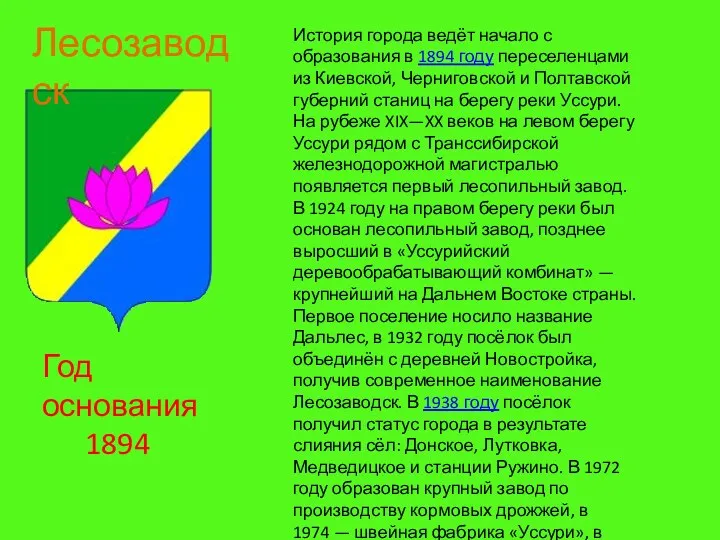 Лесозаводск

Год основания 1894

История города ведёт начало с образования в 1894 году переселенцами из Киевской, Черниговской и Полтавской губерний станиц на берегу реки Уссури. На рубеже XIX—XX веков на левом берегу Уссури рядом с Транссибирской железнодорожной магистралью появляется первый лесопильный завод. В 1924 году на правом берегу реки был основан лесопильный завод, позднее выросший в «Уссурийский деревообрабатывающий комбинат» — крупнейший на Дальнем Востоке страны. Первое поселение носило название Дальлес, в 1932 году посёлок был объединён с деревней Новостройка, получив современное наименование Лесозаводск. В 1938 году посёлок получил статус города в результате слияния сёл: Донское, Лутковка, Медведицкое и станции Ружино. В 1972 году образован крупный завод по производству кормовых дрожжей, в 1974 — швейная фабрика «Уссури», в